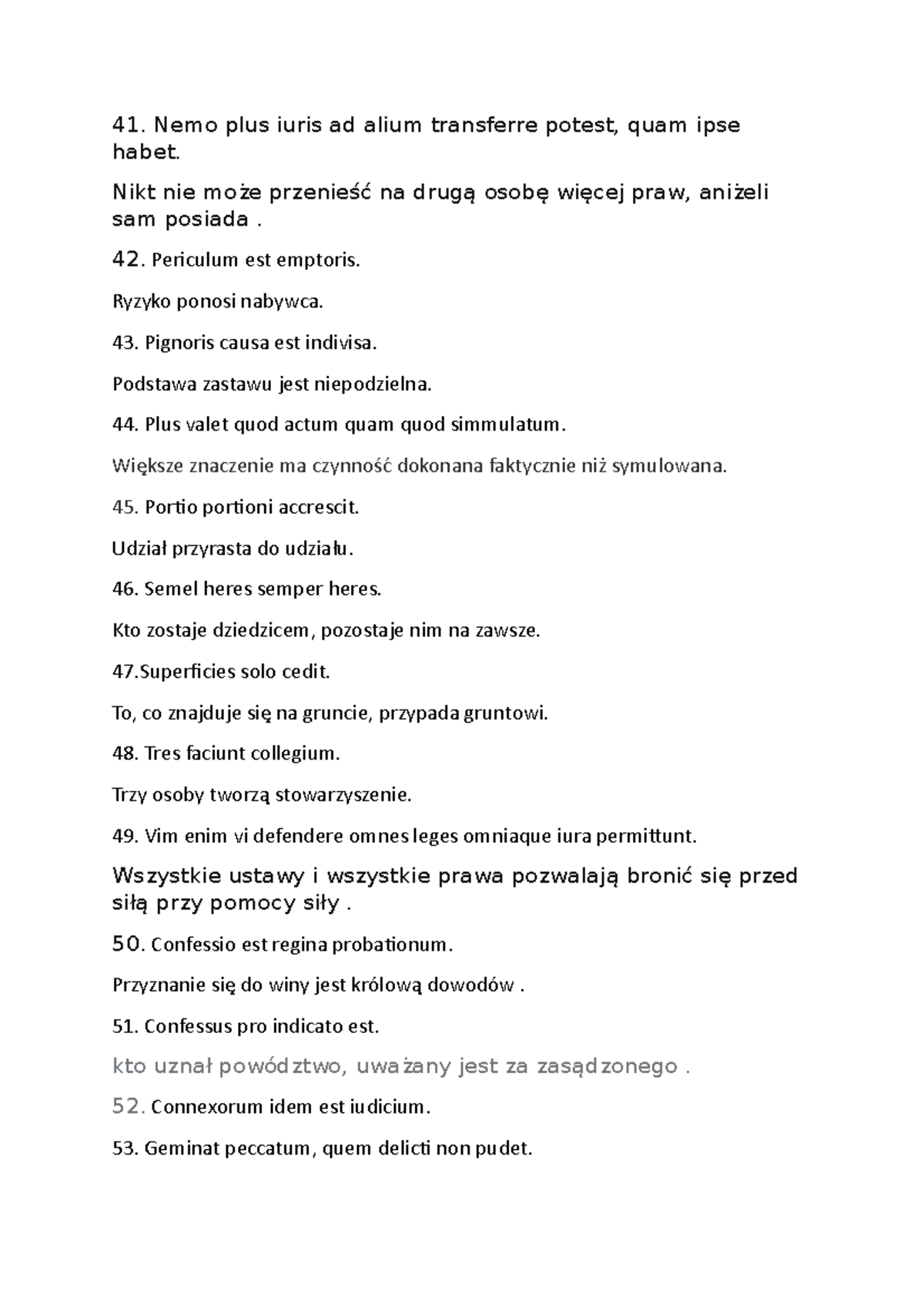 41. Nemo plus iuris ad alium transferre potest, quam ipse habet.

Nikt nie może przenieść na drugą osobę więcej praw, aniżeli sam posiada .

42. Periculum est emptoris.

Ryzyko ponosi nabywca.

43. Pignoris causa est indivisa.

Podstawa zastawu jest niepodzielna.

44. Plus valet quod actum quam quod simmulatum.

Większe znaczenie ma czynność dokonana faktycznie niż symulowana.

45. Portio portioni accrescit.

Udział przyrasta do udziału.

46. Semel heres semper heres.

Kto zostaje dziedzicem, pozostaje nim na zawsze.

47.Superficies solo cedit.

To, co znajduje się na gruncie, przypada gruntowi.

48. Tres faciunt collegium.

Trzy osoby tworzą stowarzyszenie.

49. Vim enim vi defendere omnes leges omniaque iura permittunt.

Wszystkie ustawy i wszystkie prawa pozwalają bronić się przed siłą przy pomocy siły .

50. Confessio est regina probationum.

Przyznanie się do winy jest królową dowodów .

51. Confessus pro indicato est.

kto uznał powództwo, uważany jest za zasądzonego .

52. Connexorum idem est iudicium.

53. Geminat peccatum, quem delicti non pudet.